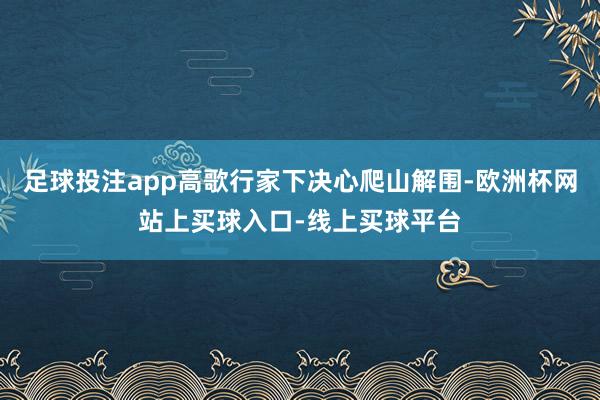 足球投注app高歌行家下决心爬山解围-欧洲杯网站上买球入口-线上买球平台